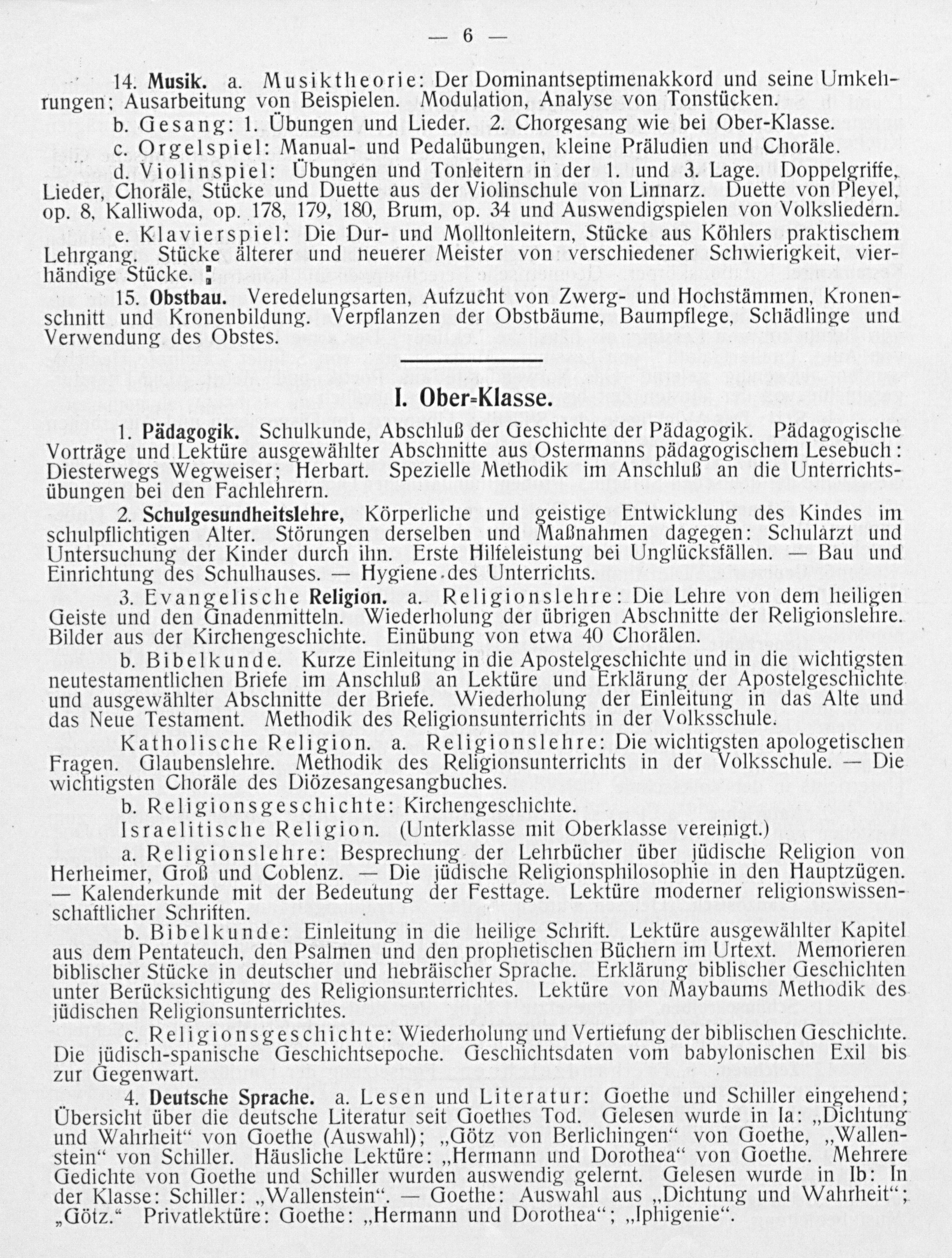 — 6 —

14. Musik. a. Musiktheorie: Der Dominantseptimenakkord und seine Umkehrungen; Ausarbeitung von Beispielen. Modulation, Analyse von Tonstücken.

b. Gesang: 1. Übungen und Lieder. 2. Chorgesang wie bei Ober-Klasse.

c. Orgelspiel: Manual- und Pedalübungen, kleine Präludien und Choräle.

d. Violinspiel: Übungen und Tonleitern in der 1. und 3. Lage. Doppelgriffe, Lieder, Choräle, Stücke und Duette aus der Violinschule von Linnarz. Duette von Pleyel, op. 8, Kalliwoda, op. 178, 179, 180, Brum, op. 34 und Auswendigspielen von Volksliedern.

e. Klavierspiel: Die Dur- und Molltonleitern, Stücke aus Köhlers praktischem Lehrgang. Stücke älterer und neuerer Meister von verschiedener Schwierigkeit, vierhändige Stücke.

15. Obstbau. Veredelungsarten, Aufzucht von Zwerg- und Hochstämmen, Kronenschnitt und Kronenbildung. Verpflanzen der Obstbäume, Baumpflege, Schädlinge und Verwendung des Obstes.

I. Ober-Klasse.

1. Pädagogik. Schulkunde, Abschluß der Geschichte der Pädagogik. Pädagogische Vorträge und Lektüre ausgewählter Abschnitte aus Ostermanns pädagogischem Lesebuch: Diesterwegs Wegweiser; Herbart. Spezielle Methodik im Anschluß an die Unterrichtsübungen bei den Fachlehrern.

2. Schulgesundheitslehre, Körperliche und geistige Entwicklung des Kindes im schulpflichtigen Alter. Störungen derselben und Maßnahmen dagegen: Schularzt und Untersuchung der Kinder durch ihn. Erste Hilfeleistung bei Unglücksfällen. — Bau und Einrichtung des Schulhauses. — Hygiene des Unterrichts.

3. Evangelische Religion. a. Religionslehre: Die Lehre von dem heiligen Geiste und den Gnadenmitteln. Wiederholung der übrigen Abschnitte der Religionslehre. Bilder aus der Kirchengeschichte. Einübung von etwa 40 Chorälen.

b. Bibelkunde. Kurze Einleitung in die Apostelgeschichte und in die wichtigsten neutestamentlichen Briefe im Anschluß an Lektüre und Erklärung der Apostelgeschichte und ausgewählter Abschnitte der Briefe. Wiederholung der Einleitung in das Alte und das Neue Testament. Methodik des Religionsunterrichts in der Volksschule.

Katholische Religion. a. Religionslehre: Die wichtigsten apologetischen Fragen. Glaubenslehre. Methodik des Religionsunterrichts in der Volksschule. — Die wichtigsten Choräle des Diözesangesangbuches.

b. Religionsgeschichte: Kirchengeschichte.

Israelitische Religion. (Unterklasse mit Oberklasse vereinigt.)

a. Religionslehre: Besprechung der Lehrbücher über jüdische Religion von Herheimer, Groß und Coblenz. — Die jüdische Religionsphilosophie in den Hauptzügen. — Kalenderkunde mit der Bedeutung der Festtage. Lektüre moderner religionswissenschaftlicher Schriften.

b. Bibelkunde: Einleitung in die heilige Schrift. Lektüre ausgewählter Kapitel aus dem Pentateuch, den Psalmen und den prophetischen Büchern im Urtext. Memorieren biblischer Stücke in deutscher und hebräischer Sprache. Erklärung biblischer Geschichten unter Berücksichtigung des Religionsunterrichtes. Lektüre von Maybaums Methodik des jüdischen Religionsunterrichtes.

c. Religionsgeschichte: Wiederholung und Vertiefung der biblischen Geschichte. Die jüdisch-spanische Geschichtsepoche. Geschichtsdaten vom babylonischen Exil bis zur Gegenwart.

4. Deutsche Sprache. a. Lesen und Literatur: Goethe und Schiller eingehend; Übersicht über die deutsche Literatur seit Goethes Tod. Gelesen wurde in Ia: „Dichtung und Wahrheit“ von Goethe (Auswahl); „Götz von Berlichingen“ von Goethe, „Wallenstein“ von Schiller. Häusliche Lektüre: „Hermann und Dorothea“ von Goethe. Mehrere Gedichte von Goethe und Schiller wurden auswendig gelernt. Gelesen wurde in Ib: In der Klasse: Schiller: „Wallenstein“. — Goethe: Auswahl aus „Dichtung und Wahrheit“; „Götz.“ Privatlektüre: Goethe: „Hermann und Dorothea“; „Iphigenie“.